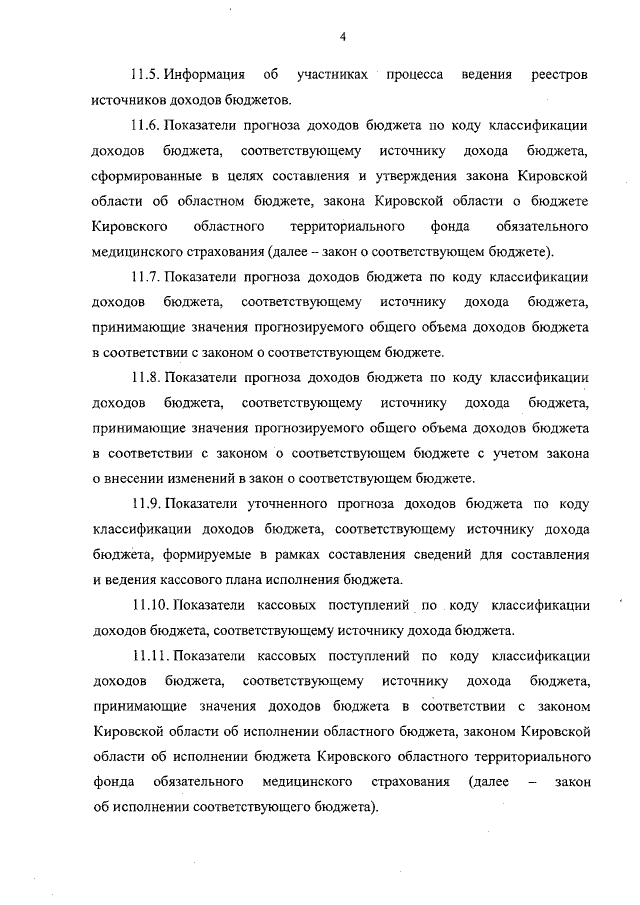 4

11.5. Информация об участниках процесса ведения реестров источников доходов бюджетов.

11.6. Показатели прогноза доходов бюджета по коду классификации доходов бюджета, соответствующему источнику дохода бюджета, сформированные в целях составления и утверждения закона Кировской области об областном бюджете, закона Кировской области о бюджете Кировского областного территориального фонда обязательного медицинского страхования (далее – закон о соответствующем бюджете).

11.7. Показатели прогноза доходов бюджета по коду классификации доходов бюджета, соответствующему источнику дохода бюджета, принимающие значения прогнозируемого общего объема доходов бюджета в соответствии с законом о соответствующем бюджете.

11.8. Показатели прогноза доходов бюджета по коду классификации доходов бюджета, соответствующему источнику дохода бюджета, принимающие значения прогнозируемого общего объема доходов бюджета в соответствии с законом о соответствующем бюджете с учетом закона о внесении изменений в закон о соответствующем бюджете.

11.9. Показатели уточненного прогноза доходов бюджета по коду классификации доходов бюджета, соответствующему источнику дохода бюджета, формируемые в рамках составления сведений для составления и ведения кассового плана исполнения бюджета.

11.10. Показатели кассовых поступлений по коду классификации доходов бюджета, соответствующему источнику дохода бюджета.

11.11. Показатели кассовых поступлений по коду классификации доходов бюджета, соответствующему источнику дохода бюджета, принимающие значения доходов бюджета в соответствии с законом Кировской области об исполнении областного бюджета, законом Кировской области об исполнении бюджета Кировского областного территориального фонда обязательного медицинского страхования (далее – закон об исполнении соответствующего бюджета).